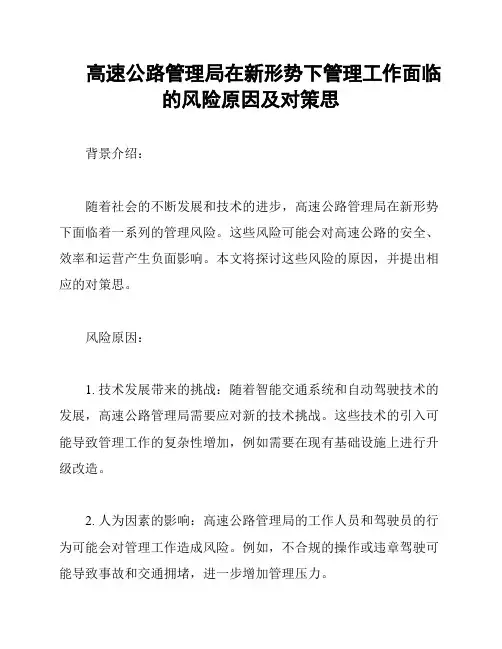 高速公路管理局在新形势下管理工作面临的风险原因及对策思

背景介绍：

随着社会的不断发展和技术的进步，高速公路管理局在新形势下面临着一系列的管理风险。这些风险可能会对高速公路的安全、效率和运营产生负面影响。本文将探讨这些风险的原因，并提出相应的对策思。

风险原因：

1. 技术发展带来的挑战：随着智能交通系统和自动驾驶技术的发展，高速公路管理局需要应对新的技术挑战。这些技术的引入可能导致管理工作的复杂性增加，例如需要在现有基础设施上进行升级改造。

2. 人为因素的影响：高速公路管理局的工作人员和驾驶员的行为可能会对管理工作造成风险。例如，不合规的操作或违章驾驶可能导致事故和交通拥堵，进一步增加管理压力。